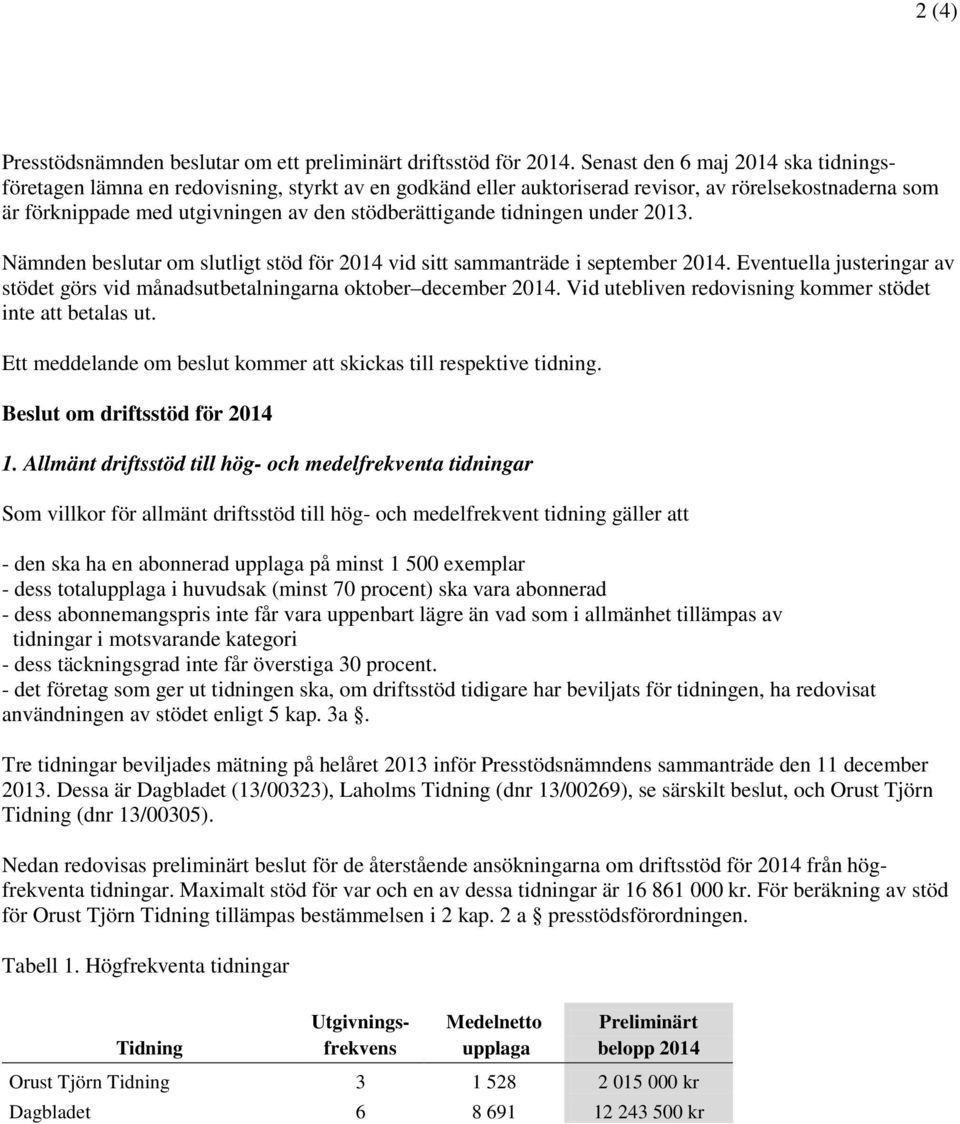 2 (4)

Presstödsnämnden beslutar om ett preliminärt driftsstöd för 2014. Senast den 6 maj 2014 ska tidningsföretagen lämna en redovisning, styrkt av en godkänd eller auktoriserad revisor, av rörelsekostnaderna som är förknippade med utgivningen av den stödberättigande tidningen under 2013.

Nämnden beslutar om slutligt stöd för 2014 vid sitt sammanträde i september 2014. Eventuella justeringar av stödet görs vid månadsutbetalningarna oktober–december 2014. Vid utebliven redovisning kommer stödet inte att betalas ut.

Ett meddelande om beslut kommer att skickas till respektive tidning.

Beslut om driftsstöd för 2014

1. Allmänt driftsstöd till hög- och medelfrekventa tidningar

Som villkor för allmänt driftsstöd till hög- och medelfrekvent tidning gäller att

- den ska ha en abonnerad upplaga på minst 1 500 exemplar
- dess totalupplaga i huvudsak (minst 70 procent) ska vara abonnerad
- dess abonnemangspris inte får vara uppenbart lägre än vad som i allmänhet tillämpas av tidningar i motsvarande kategori
- dess täckningsgrad inte får överstiga 30 procent.
- det företag som ger ut tidningen ska, om driftsstöd tidigare har beviljats för tidningen, ha redovisat användningen av stödet enligt 5 kap. 3a §.

Tre tidningar beviljades mätning på helåret 2013 inför Presstödsnämndens sammanträde den 11 december 2013. Dessa är Dagbladet (13/00323), Laholms Tidning (dnr 13/00269), se särskilt beslut, och Orust Tjörn Tidning (dnr 13/00305).

Nedan redovisas preliminärt beslut för de återstående ansökningarna om driftsstöd för 2014 från högfrekventa tidningar. Maximalt stöd för var och en av dessa tidningar är 16 861 000 kr. För beräkning av stöd för Orust Tjörn Tidning tillämpas bestämmelsen i 2 kap. 2 a § presstödsförordningen.

Tabell 1. Högfrekventa tidningar

| Tidning | Utgivningsfrekvens | Medelnetto upplaga | Preliminärt belopp 2014 |
|---|---|---|---|
| Orust Tjörn Tidning | 3 | 1 528 | 2 015 000 kr |
| Dagbladet | 6 | 8 691 | 12 243 500 kr |